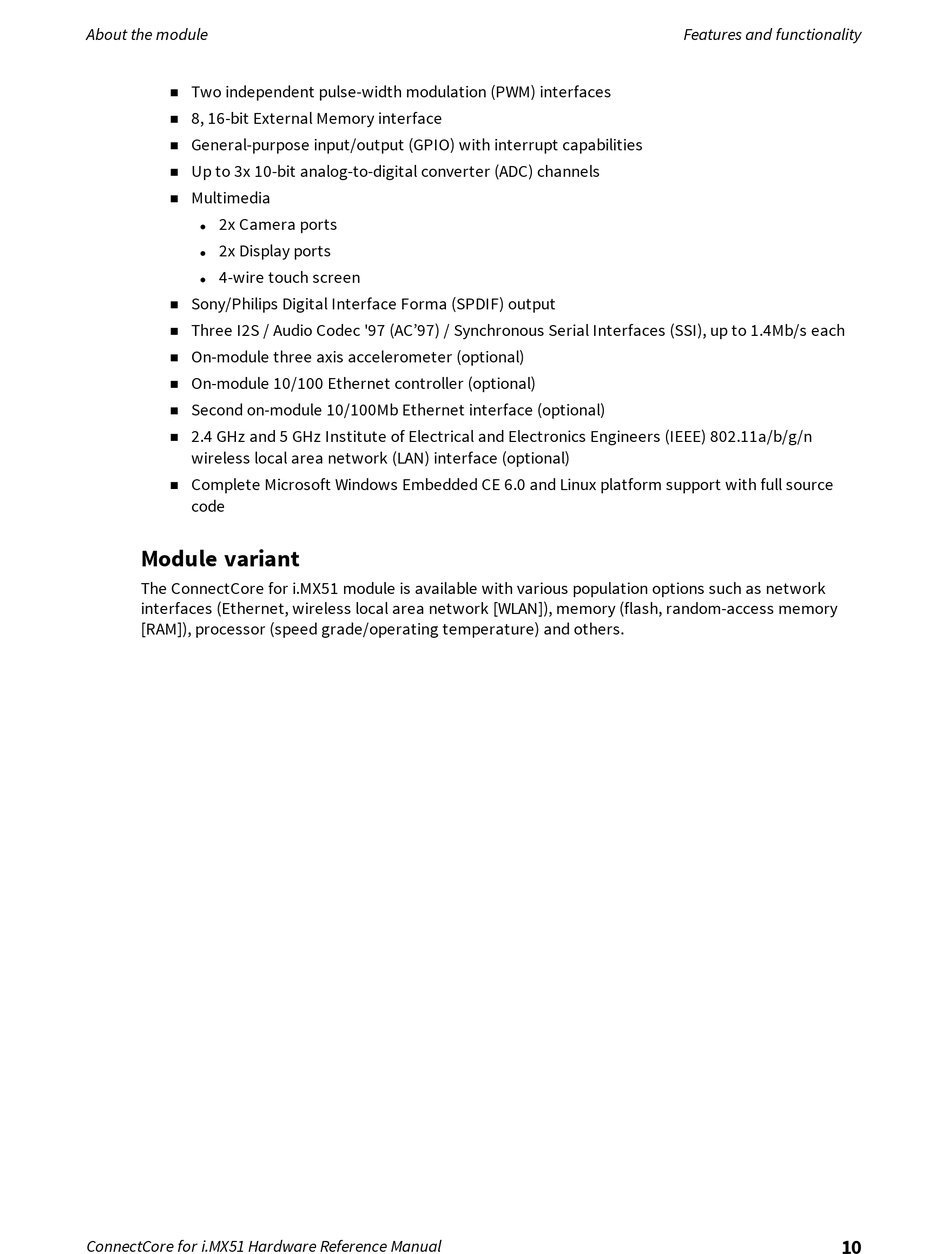 About the module

Features and functionality

- Two independent pulse-width modulation (PWM) interfaces
- 8, 16-bit External Memory interface
- General-purpose input/output (GPIO) with interrupt capabilities
- Up to 3x 10-bit analog-to-digital converter (ADC) channels
- Multimedia
  - 2x Camera ports
  - 2x Display ports
  - 4-wire touch screen
- Sony/Philips Digital Interface Forma (SPDIF) output
- Three I2S / Audio Codec '97 (AC'97) / Synchronous Serial Interfaces (SSI), up to 1.4Mb/s each
- On-module three axis accelerometer (optional)
- On-module 10/100 Ethernet controller (optional)
- Second on-module 10/100Mb Ethernet interface (optional)
- 2.4 GHz and 5 GHz Institute of Electrical and Electronics Engineers (IEEE) 802.11a/b/g/n wireless local area network (LAN) interface (optional)
- Complete Microsoft Windows Embedded CE 6.0 and Linux platform support with full source code

Module variant

The ConnectCore for i.MX51 module is available with various population options such as network interfaces (Ethernet, wireless local area network [WLAN]), memory (flash, random-access memory [RAM]), processor (speed grade/operating temperature) and others.

ConnectCore for i.MX51 Hardware Reference Manual

10